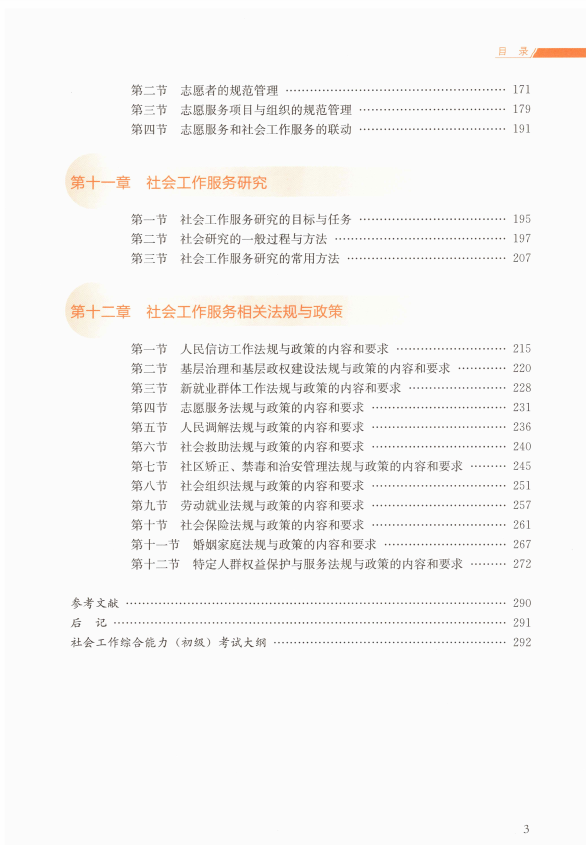 目 录

第二节 志愿者的规范管理 …… 171
第三节 志愿服务项目与组织的规范管理 …… 179
第四节 志愿服务和社会工作服务的联动 …… 191

第十一章 社会工作服务研究

第一节 社会工作服务研究的目标与任务 …… 195
第二节 社会研究的一般过程与方法 …… 197
第三节 社会工作服务研究的常用方法 …… 207

第十二章 社会工作服务相关法规与政策

第一节 人民信访工作法规与政策的内容和要求 …… 215
第二节 基层治理和基层政权建设法规与政策的内容和要求 …… 220
第三节 新就业群体工作法规与政策的内容和要求 …… 228
第四节 志愿服务法规与政策的内容和要求 …… 231
第五节 人民调解法规与政策的内容和要求 …… 236
第六节 社会救助法规与政策的内容和要求 …… 240
第七节 社区矫正、禁毒和治安管理法规与政策的内容和要求 …… 245
第八节 社会组织法规与政策的内容和要求 …… 251
第九节 劳动就业法规与政策的内容和要求 …… 257
第十节 社会保险法规与政策的内容和要求 …… 261
第十一节 婚姻家庭法规与政策的内容和要求 …… 267
第十二节 特定人群权益保护与服务法规与政策的内容和要求 …… 272

参考文献 …… 290
后 记 …… 291
社会工作综合能力（初级）考试大纲 …… 292

3